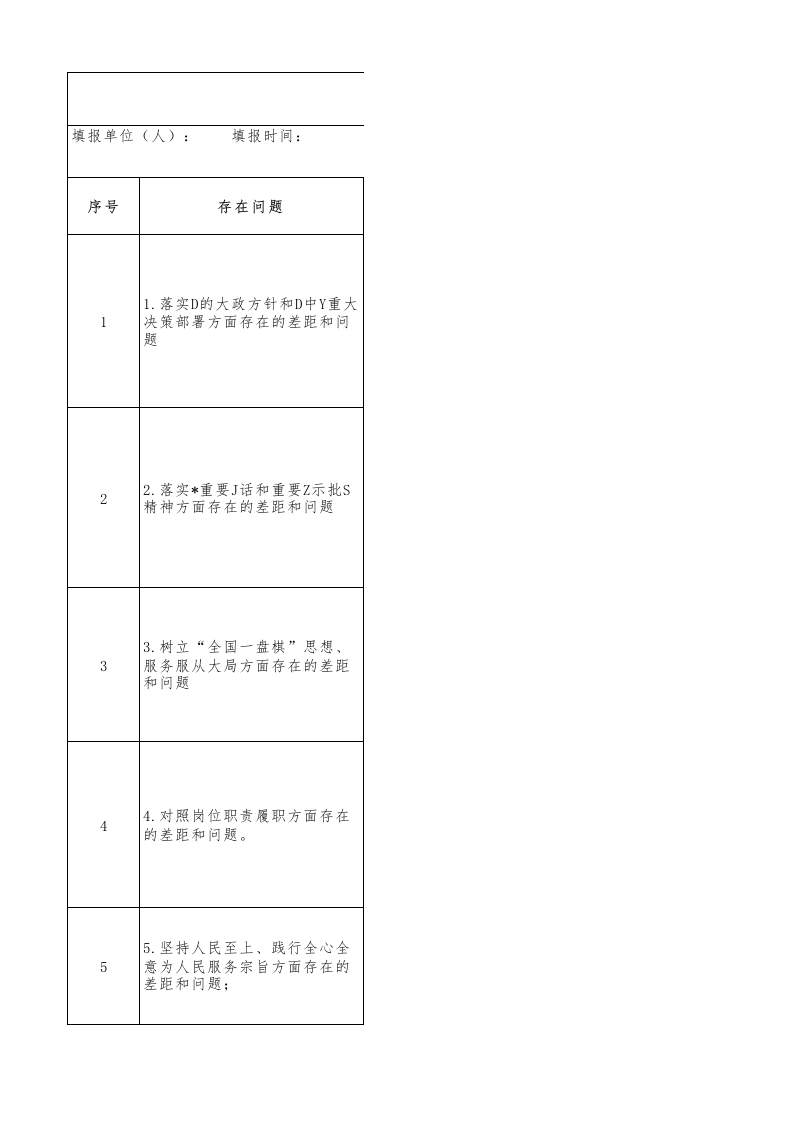 填报单位（人）：　　填报时间：

| 序号 | 存在问题 |
|---|---|
| 1 | 1.落实D的大政方针和D中Y重大决策部署方面存在的差距和问题 |
| 2 | 2.落实*重要J话和重要Z示批S精神方面存在的差距和问题 |
| 3 | 3.树立“全国一盘棋”思想、服务服从大局方面存在的差距和问题 |
| 4 | 4.对照岗位职责履职方面存在的差距和问题。 |
| 5 | 5.坚持人民至上、践行全心全意为人民服务宗旨方面存在的差距和问题； |